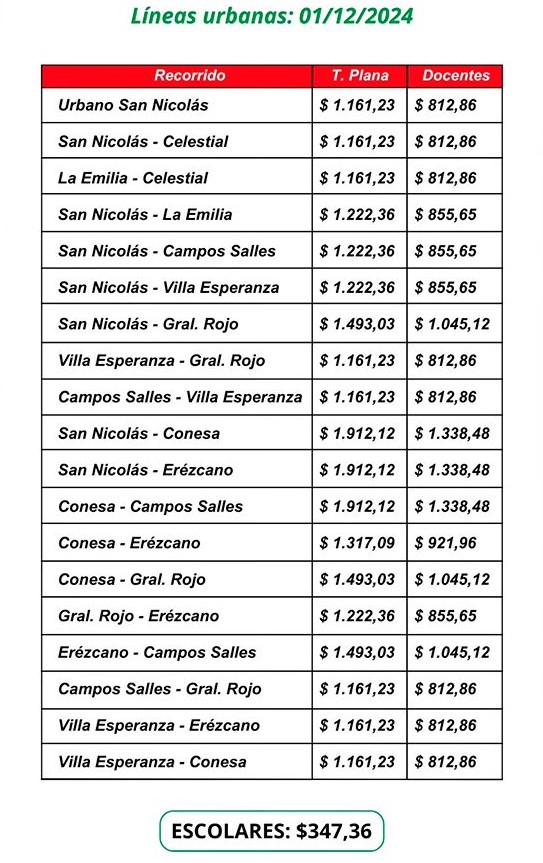 Líneas urbanas: 01/12/2024

| Recorrido | T. Plana | Docentes |
|---|---|---|
| Urbano San Nicolás | \$ 1.161,23 | \$ 812,86 |
| San Nicolás - Celestial | \$ 1.161,23 | \$ 812,86 |
| La Emilia - Celestial | \$ 1.161,23 | \$ 812,86 |
| San Nicolás - La Emilia | \$ 1.222,36 | \$ 855,65 |
| San Nicolás - Campos Salles | \$ 1.222,36 | \$ 855,65 |
| San Nicolás - Villa Esperanza | \$ 1.222,36 | \$ 855,65 |
| San Nicolás - Gral. Rojo | \$ 1.493,03 | \$ 1.045,12 |
| Villa Esperanza - Gral. Rojo | \$ 1.161,23 | \$ 812,86 |
| Campos Salles - Villa Esperanza | \$ 1.161,23 | \$ 812,86 |
| San Nicolás - Conesa | \$ 1.912,12 | \$ 1.338,48 |
| San Nicolás - Erézcano | \$ 1.912,12 | \$ 1.338,48 |
| Conesa - Campos Salles | \$ 1.912,12 | \$ 1.338,48 |
| Conesa - Erézcano | \$ 1.317,09 | \$ 921,96 |
| Conesa - Gral. Rojo | \$ 1.493,03 | \$ 1.045,12 |
| Gral. Rojo - Erézcano | \$ 1.222,36 | \$ 855,65 |
| Erézcano - Campos Salles | \$ 1.493,03 | \$ 1.045,12 |
| Campos Salles - Gral. Rojo | \$ 1.161,23 | \$ 812,86 |
| Villa Esperanza - Erézcano | \$ 1.161,23 | \$ 812,86 |
| Villa Esperanza - Conesa | \$ 1.161,23 | \$ 812,86 |

ESCOLARES: \$347,36